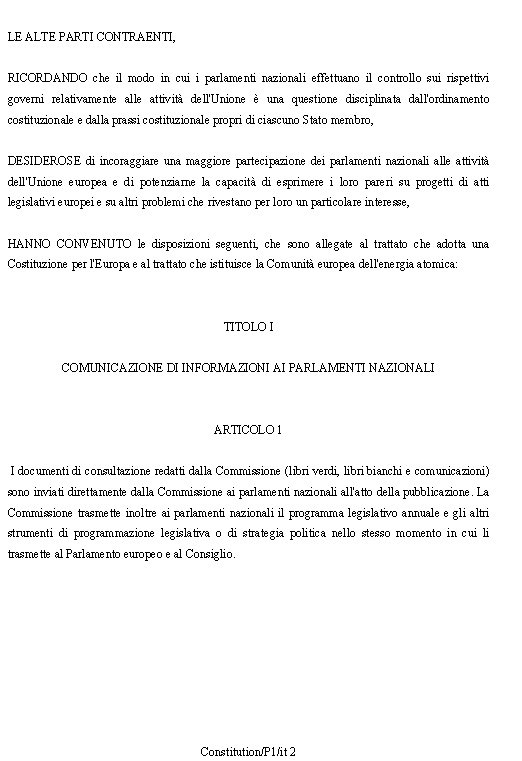 LE ALTE PARTI CONTRAENTI,

RICORDANDO che il modo in cui i parlamenti nazionali effettuano il controllo sui rispettivi governi relativamente alle attività dell'Unione è una questione disciplinata dall'ordinamento costituzionale e dalla prassi costituzionale propri di ciascuno Stato membro,

DESIDEROSE di incoraggiare una maggiore partecipazione dei parlamenti nazionali alle attività dell'Unione europea e di potenziarne la capacità di esprimere i loro pareri su progetti di atti legislativi europei e su altri problemi che rivestano per loro un particolare interesse,

HANNO CONVENUTO le disposizioni seguenti, che sono allegate al trattato che adotta una Costituzione per l'Europa e al trattato che istituisce la Comunità europea dell'energia atomica:

TITOLO I

COMUNICAZIONE DI INFORMAZIONI AI PARLAMENTI NAZIONALI

ARTICOLO 1

I documenti di consultazione redatti dalla Commissione (libri verdi, libri bianchi e comunicazioni) sono inviati direttamente dalla Commissione ai parlamenti nazionali all'atto della pubblicazione. La Commissione trasmette inoltre ai parlamenti nazionali il programma legislativo annuale e gli altri strumenti di programmazione legislativa o di strategia politica nello stesso momento in cui li trasmette al Parlamento europeo e al Consiglio.

Constitution/P1/it 2